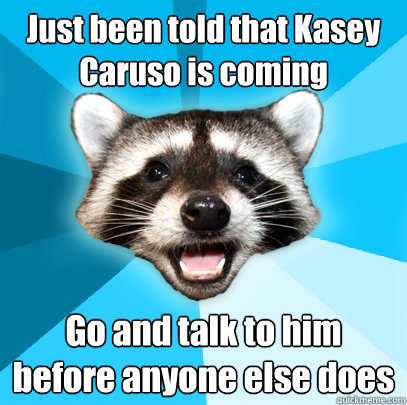 Just been told that Kasey Caruso is coming

Go and talk to him before anyone else does

quickmeme.com